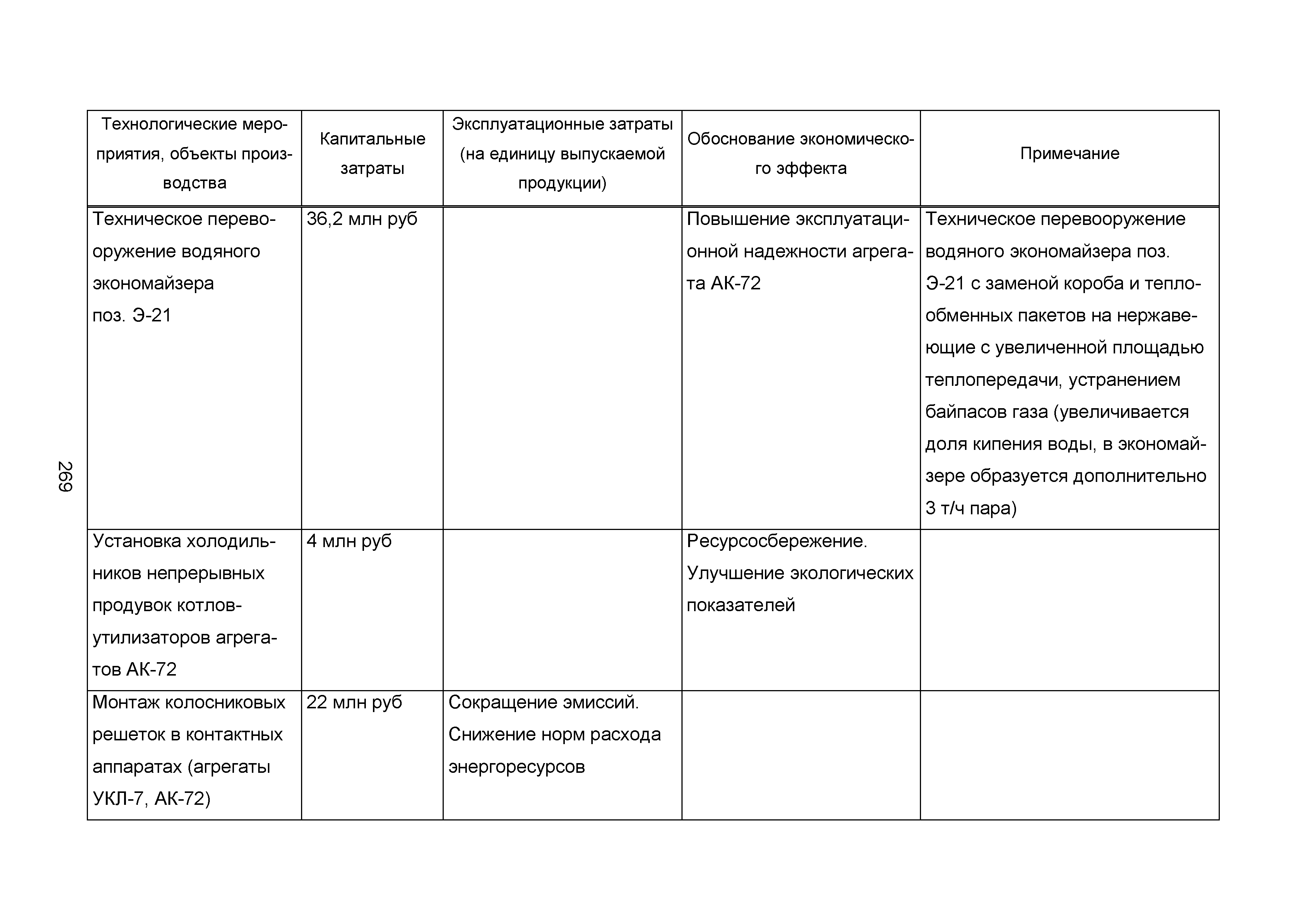 | Технологические мероприятия, объекты производства | Капитальные затраты | Эксплуатационные затраты (на единицу выпускаемой продукции) | Обоснование экономического эффекта | Примечание |
|---|---|---|---|---|
| Техническое перевооружение водяного экономайзера поз. Э-21 | 36,2 млн руб | | Повышение эксплуатационной надежности агрегата АК-72 | Техническое перевооружение водяного экономайзера поз. Э-21 с заменой короба и теплообменных пакетов на нержавеющие с увеличенной площадью теплопередачи, устранением байпасов газа (увеличивается доля кипения воды, в экономайзере образуется дополнительно 3 т/ч пара) |
| Установка холодильников непрерывных продувок котлов-утилизаторов агрегатов АК-72 | 4 млн руб | | Ресурсосбережение. Улучшение экологических показателей | |
| Монтаж колосниковых решеток в контактных аппаратах (агрегаты УКЛ-7, АК-72) | 22 млн руб | Сокращение эмиссий. Снижение норм расхода энергоресурсов | | |

269